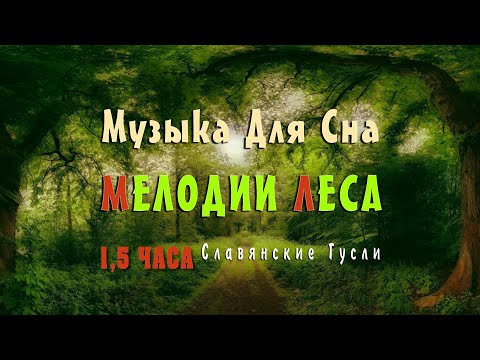 Музыка Для Сна
МЕЛОДИИ ЛЕСА
1,5 ЧАСА Славянские Гусли